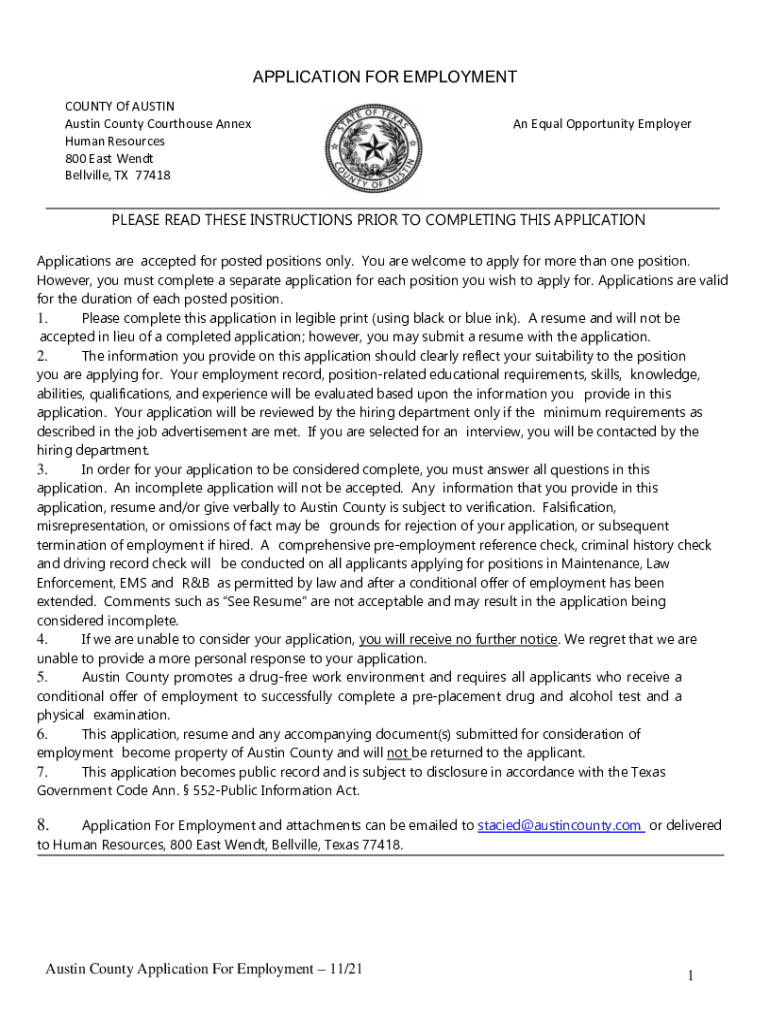 APPLICATION FOR EMPLOYMENT

COUNTY Of AUSTIN
Austin County Courthouse Annex
Human Resources
800 East Wendt
Bellville, TX 77418

STATE OF TEXAS
COUNTY OF AUSTIN

An Equal Opportunity Employer

PLEASE READ THESE INSTRUCTIONS PRIOR TO COMPLETING THIS APPLICATION

Applications are accepted for posted positions only. You are welcome to apply for more than one position. However, you must complete a separate application for each position you wish to apply for. Applications are valid for the duration of each posted position.

1. Please complete this application in legible print (using black or blue ink). A resume and will not be accepted in lieu of a completed application; however, you may submit a resume with the application.

2. The information you provide on this application should clearly reflect your suitability to the position you are applying for. Your employment record, position-related educational requirements, skills, knowledge, abilities, qualifications, and experience will be evaluated based upon the information you provide in this application. Your application will be reviewed by the hiring department only if the minimum requirements as described in the job advertisement are met. If you are selected for an interview, you will be contacted by the hiring department.

3. In order for your application to be considered complete, you must answer all questions in this application. An incomplete application will not be accepted. Any information that you provide in this application, resume and/or give verbally to Austin County is subject to verification. Falsification, misrepresentation, or omissions of fact may be grounds for rejection of your application, or subsequent termination of employment if hired. A comprehensive pre-employment reference check, criminal history check and driving record check will be conducted on all applicants applying for positions in Maintenance, Law Enforcement, EMS and R&B as permitted by law and after a conditional offer of employment has been extended. Comments such as "See Resume" are not acceptable and may result in the application being considered incomplete.

4. If we are unable to consider your application, you will receive no further notice. We regret that we are unable to provide a more personal response to your application.

5. Austin County promotes a drug-free work environment and requires all applicants who receive a conditional offer of employment to successfully complete a pre-placement drug and alcohol test and a physical examination.

6. This application, resume and any accompanying document(s) submitted for consideration of employment become property of Austin County and will not be returned to the applicant.

7. This application becomes public record and is subject to disclosure in accordance with the Texas Government Code Ann. § 552-Public Information Act.

8. Application For Employment and attachments can be emailed to stacied@austincounty.com or delivered to Human Resources, 800 East Wendt, Bellville, Texas 77418.

Austin County Application For Employment – 11/21

1